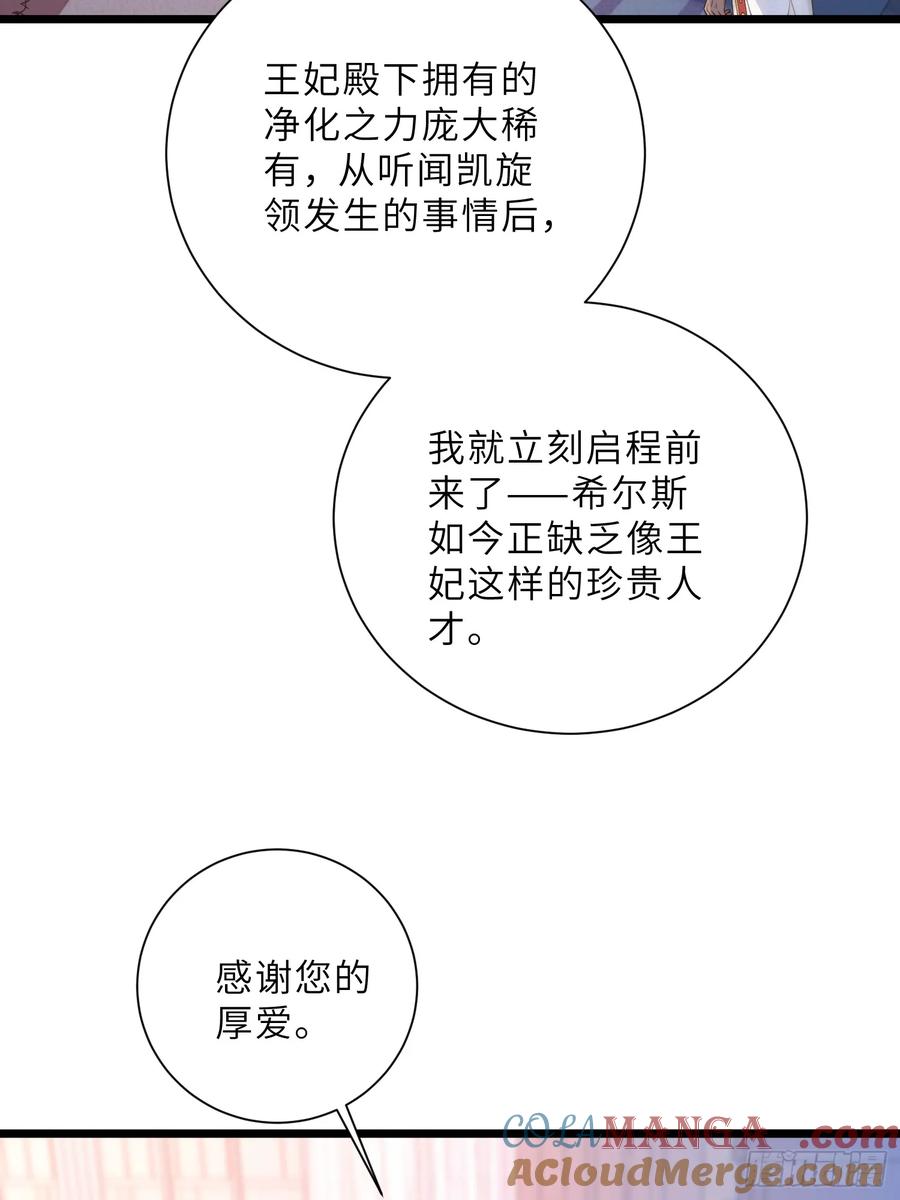 王妃殿下拥有的净化之力庞大稀有，从听闻凯旋领发生的事情后，

我就立刻启程前来了——希尔斯如今正缺乏像王妃这样的珍贵人才。

感谢您的厚爱。

COLAMANGA.com
ACloudMerge.com